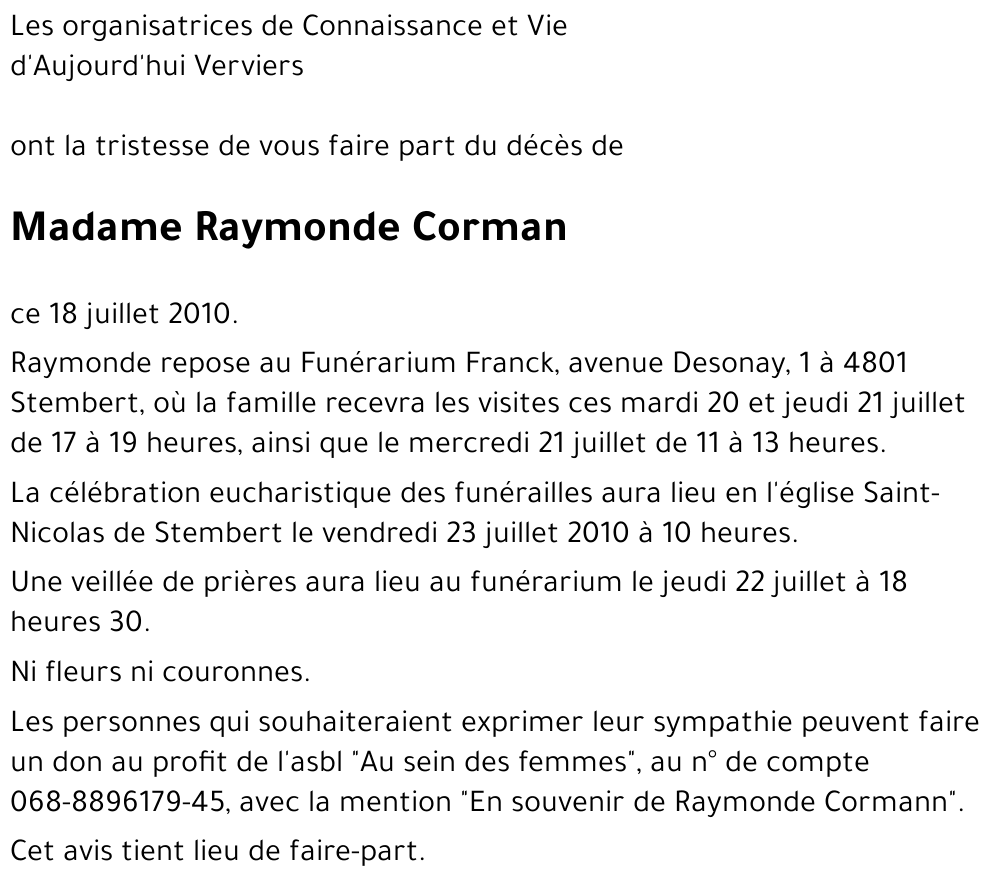 Les organisatrices de Connaissance et Vie d'Aujourd'hui Verviers

ont la tristesse de vous faire part du décès de

Madame Raymonde Corman

ce 18 juillet 2010.

Raymonde repose au Funérarium Franck, avenue Desonay, 1 à 4801 Stembert, où la famille recevra les visites ces mardi 20 et jeudi 21 juillet de 17 à 19 heures, ainsi que le mercredi 21 juillet de 11 à 13 heures.

La célébration eucharistique des funérailles aura lieu en l'église Saint-Nicolas de Stembert le vendredi 23 juillet 2010 à 10 heures.

Une veillée de prières aura lieu au funérarium le jeudi 22 juillet à 18 heures 30.

Ni fleurs ni couronnes.

Les personnes qui souhaiteraient exprimer leur sympathie peuvent faire un don au profit de l'asbl "Au sein des femmes", au n° de compte 068-8896179-45, avec la mention "En souvenir de Raymonde Cormann".

Cet avis tient lieu de faire-part.